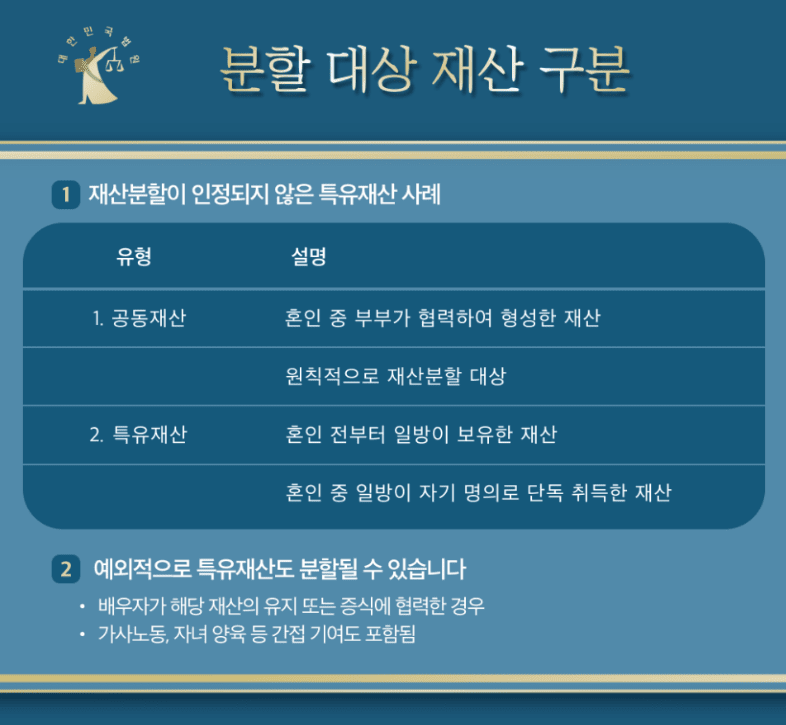 대한민국법원

분할 대상 재산 구분

1 재산분할이 인정되지 않은 특유재산 사례

| 유형 | 설명 |
|---|---|
| 1. 공동재산 | 혼인 중 부부가 협력하여 형성한 재산 |
| | 원칙적으로 재산분할 대상 |
| 2. 특유재산 | 혼인 전부터 일방이 보유한 재산 |
| | 혼인 중 일방이 자기 명의로 단독 취득한 재산 |

2 예외적으로 특유재산도 분할될 수 있습니다

• 배우자가 해당 재산의 유지 또는 증식에 협력한 경우
• 가사노동, 자녀 양육 등 간접 기여도 포함됨